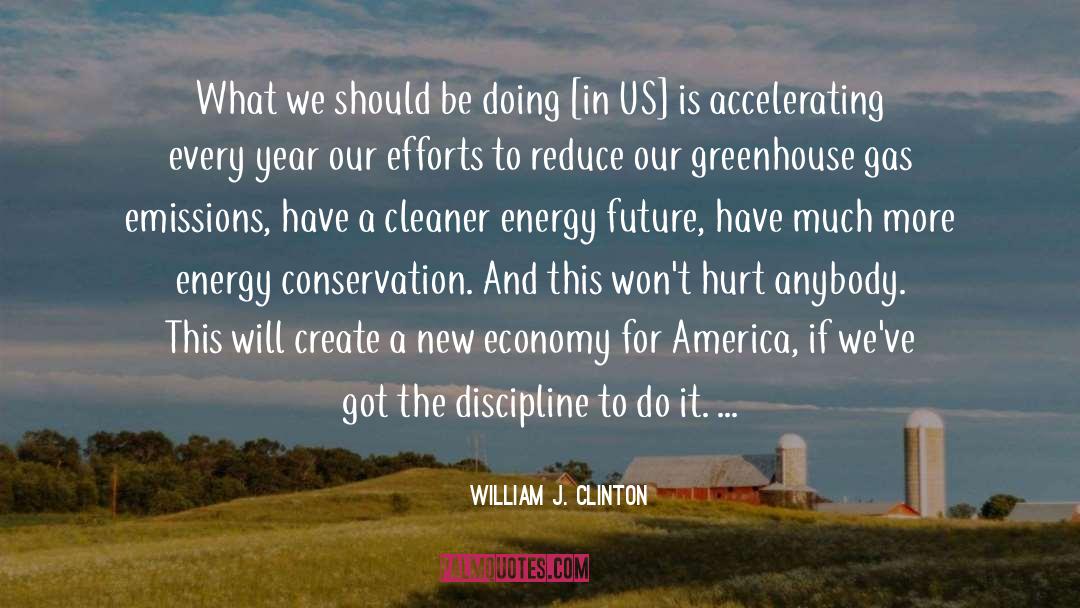 What we should be doing [in US] is accelerating every year our efforts to reduce our greenhouse gas emissions, have a cleaner energy future, have much more energy conservation. And this won't hurt anybody. This will create a new economy for America, if we've got the discipline to do it. ...

WILLIAM J. CLINTON

PALMQUOTES.COM